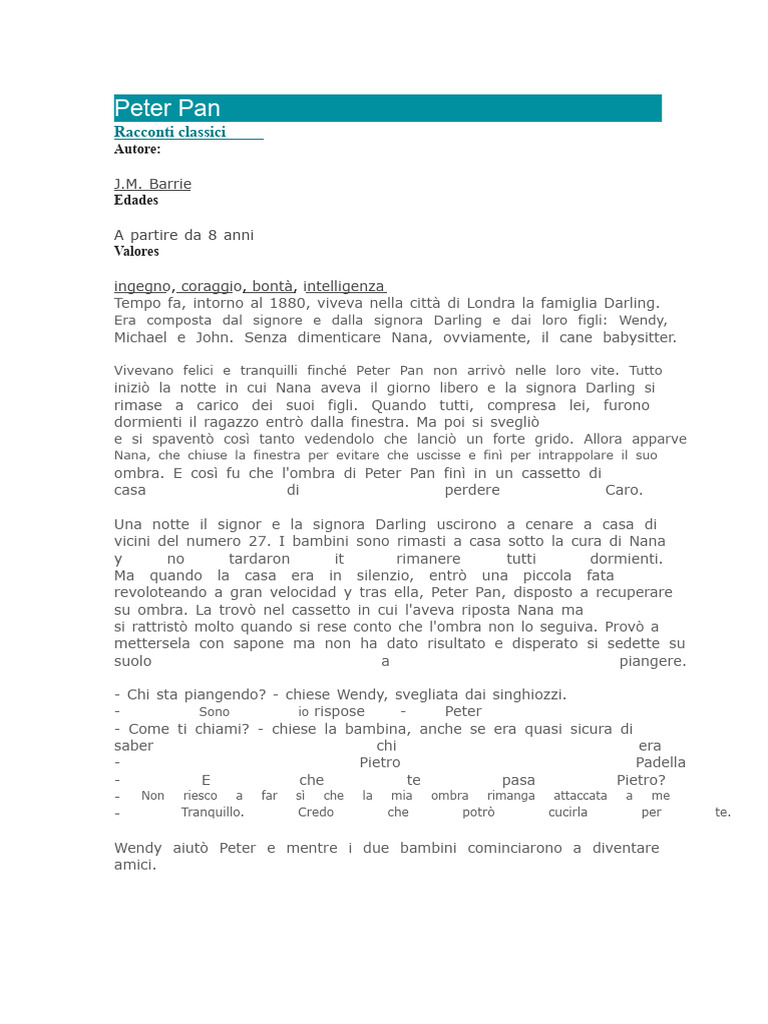 Peter Pan
Racconti classici
Autore:

J.M. Barrie
Edades

A partire da 8 anni
Valores

ingegno, coraggio, bontà, intelligenza
Tempo fa, intorno al 1880, viveva nella città di Londra la famiglia Darling. Era composta dal signore e dalla signora Darling e dai loro figli: Wendy, Michael e John. Senza dimenticare Nana, ovviamente, il cane babysitter.

Vivevano felici e tranquilli finché Peter Pan non arrivò nelle loro vite. Tutto iniziò la notte in cui Nana aveva il giorno libero e la signora Darling si rimase a carico dei suoi figli. Quando tutti, compresa lei, furono dormienti il ragazzo entrò dalla finestra. Ma poi si svegliò e si spaventò così tanto vedendolo che lanciò un forte grido. Allora apparve Nana, che chiuse la finestra per evitare che uscisse e finì per intrappolare il suo ombra. E così fu che l'ombra di Peter Pan finì in un cassetto di casa di perdere Caro.

Una notte il signor e la signora Darling uscirono a cenare a casa di vicini del numero 27. I bambini sono rimasti a casa sotto la cura di Nana y no tardaron it rimanere tutti dormienti. Ma quando la casa era in silenzio, entrò una piccola fata revoloteando a gran velocidad y tras ella, Peter Pan, disposto a recuperare su ombra. La trovò nel cassetto in cui l'aveva riposta Nana ma si rattristò molto quando si rese conto che l'ombra non lo seguiva. Provò a mettersela con sapone ma non ha dato risultato e disperato si sedette su suolo a piangere.

- Chi sta piangendo? - chiese Wendy, svegliata dai singhiozzi.
- Sono io rispose - Peter
- Come ti chiami? - chiese la bambina, anche se era quasi sicura di saber chi era
- Pietro Padella
- E che te pasa Pietro?
- Non riesco a far sì che la mia ombra rimanga attaccata a me
- Tranquillo. Credo che potrò cucirla per te.

Wendy aiutò Peter e mentre i due bambini cominciarono a diventare amici.